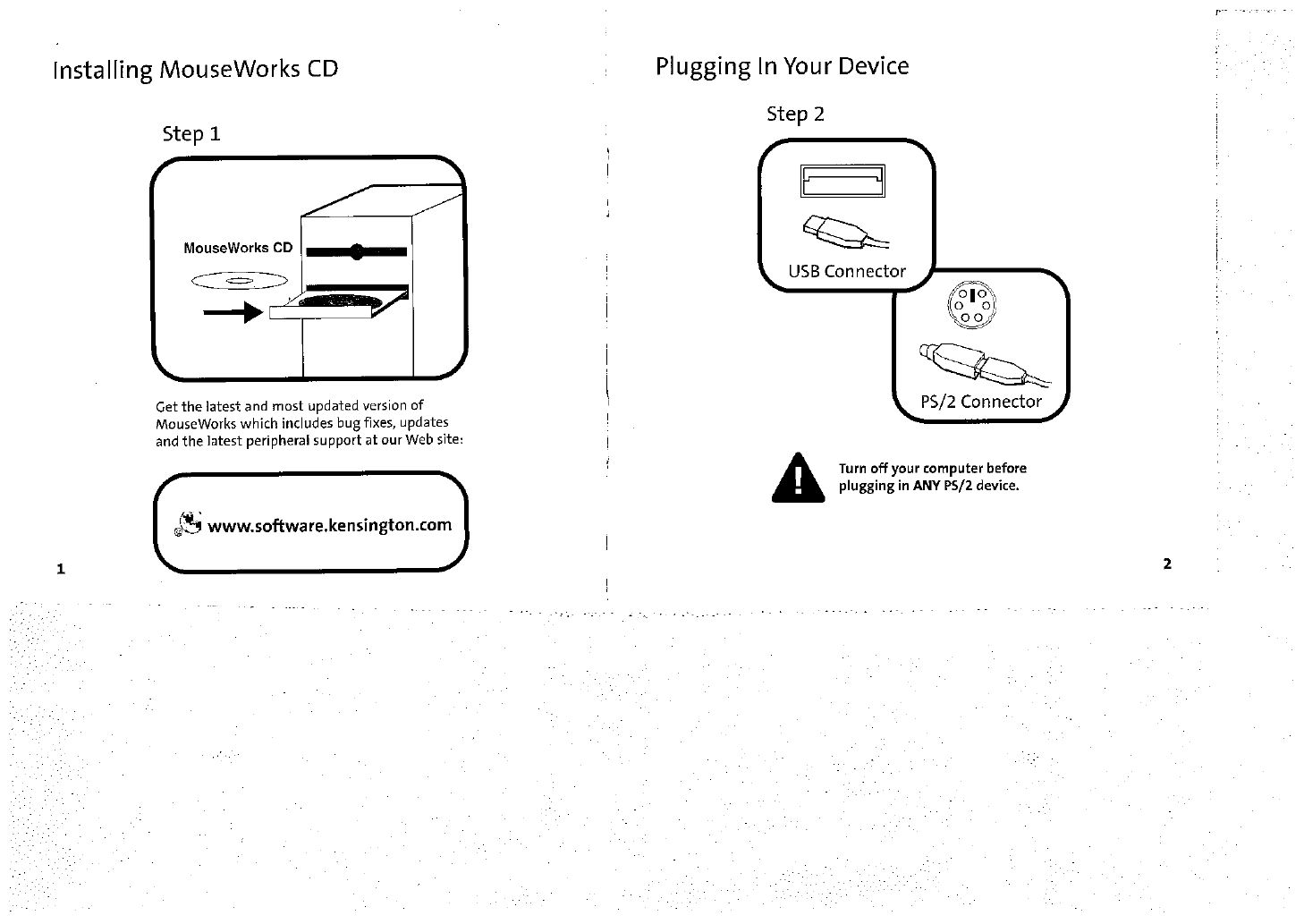 Installing MouseWorks CD

Step 1

MouseWorks CD

Get the latest and most updated version of MouseWorks which includes bug fixes, updates and the latest peripheral support at our Web site:

www.software.kensington.com

1

Plugging In Your Device

Step 2

USB Connector

PS/2 Connector

Turn off your computer before plugging in ANY PS/2 device.

2